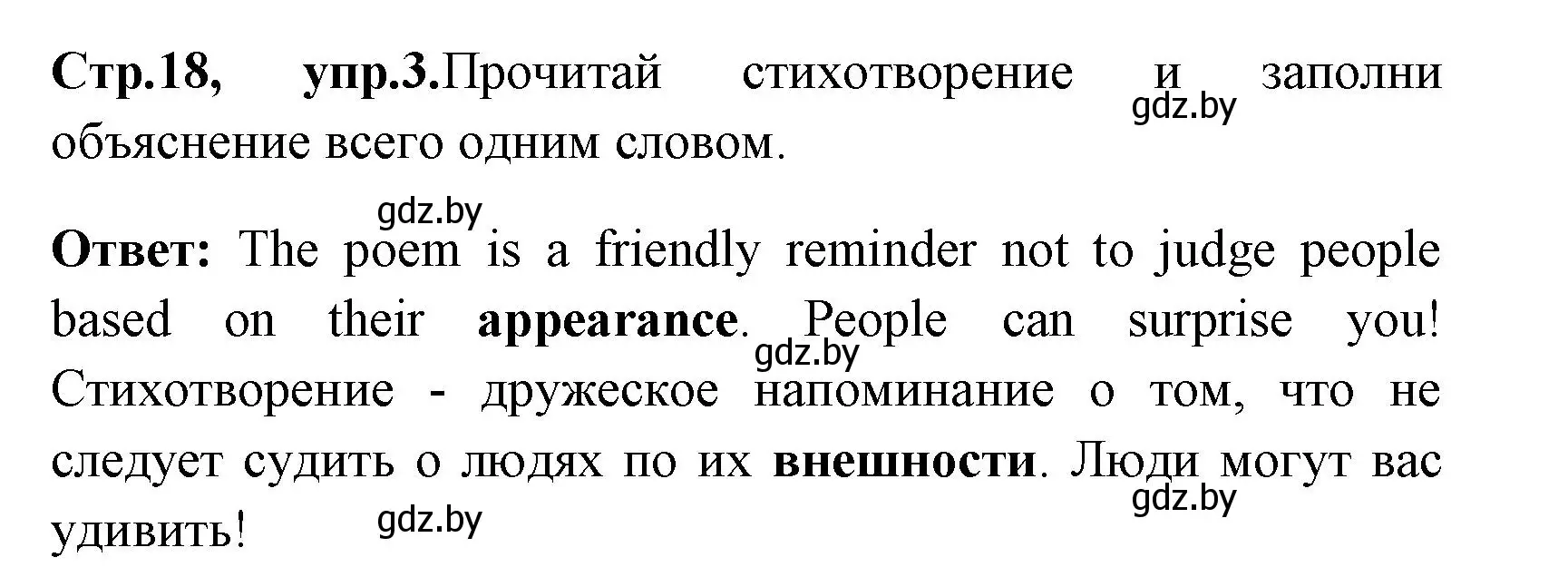 Стр.18, упр.3.Прочитай стихотворение и заполни объяснение всего одним словом.

gdz.by

gdz.by

Ответ: The poem is a friendly reminder not to judge people based on their appearance. People can surprise you! Стихотворение - дружеское напоминание о том, что не следует судить о людях по их внешности. Люди могут вас удивить!

gdz.by

gdz.by

gdz.by